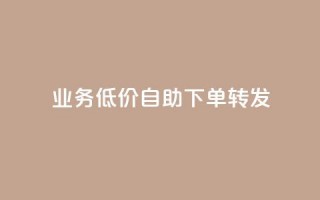 业务低价自助下单转发